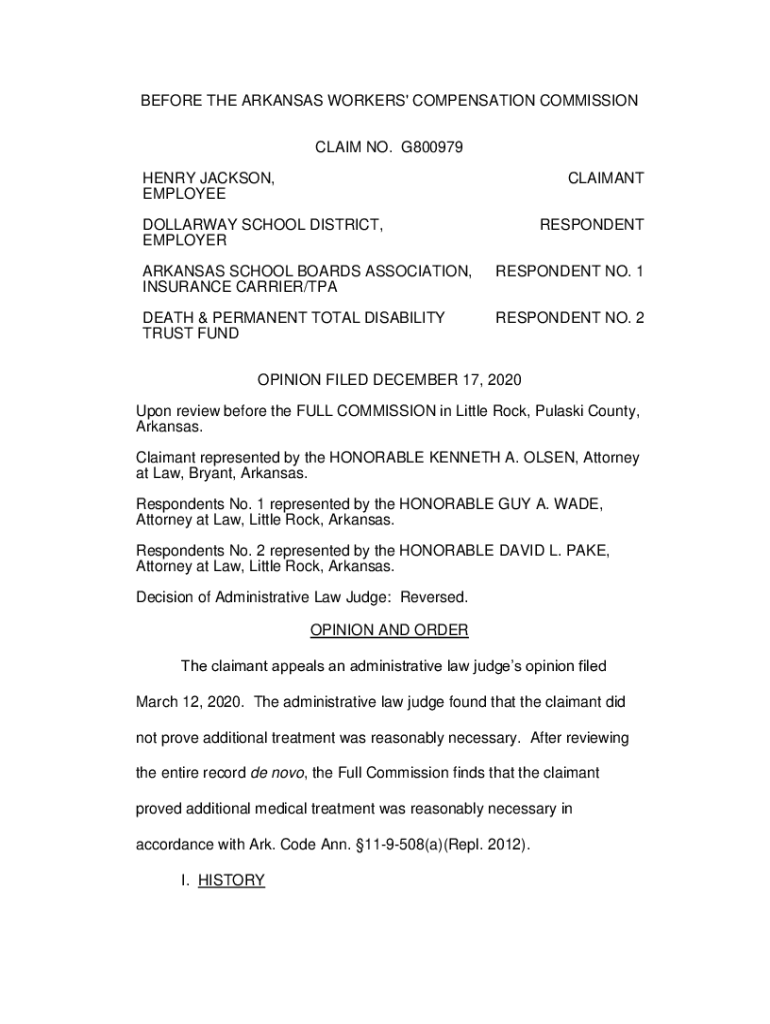 BEFORE THE ARKANSAS WORKERS' COMPENSATION COMMISSION

CLAIM NO. G800979

HENRY JACKSON, EMPLOYEE

CLAIMANT

DOLLARWAY SCHOOL DISTRICT, EMPLOYER

RESPONDENT

ARKANSAS SCHOOL BOARDS ASSOCIATION, INSURANCE CARRIER/TPA

RESPONDENT NO. 1

DEATH & PERMANENT TOTAL DISABILITY TRUST FUND

RESPONDENT NO. 2

OPINION FILED DECEMBER 17, 2020

Upon review before the FULL COMMISSION in Little Rock, Pulaski County, Arkansas.

Claimant represented by the HONORABLE KENNETH A. OLSEN, Attorney at Law, Bryant, Arkansas.

Respondents No. 1 represented by the HONORABLE GUY A. WADE, Attorney at Law, Little Rock, Arkansas.

Respondents No. 2 represented by the HONORABLE DAVID L. PAKE, Attorney at Law, Little Rock, Arkansas.

Decision of Administrative Law Judge: Reversed.

OPINION AND ORDER

The claimant appeals an administrative law judge's opinion filed March 12, 2020. The administrative law judge found that the claimant did not prove additional treatment was reasonably necessary. After reviewing the entire record de novo, the Full Commission finds that the claimant proved additional medical treatment was reasonably necessary in accordance with Ark. Code Ann. §11-9-508(a)(Repl. 2012).

I. HISTORY